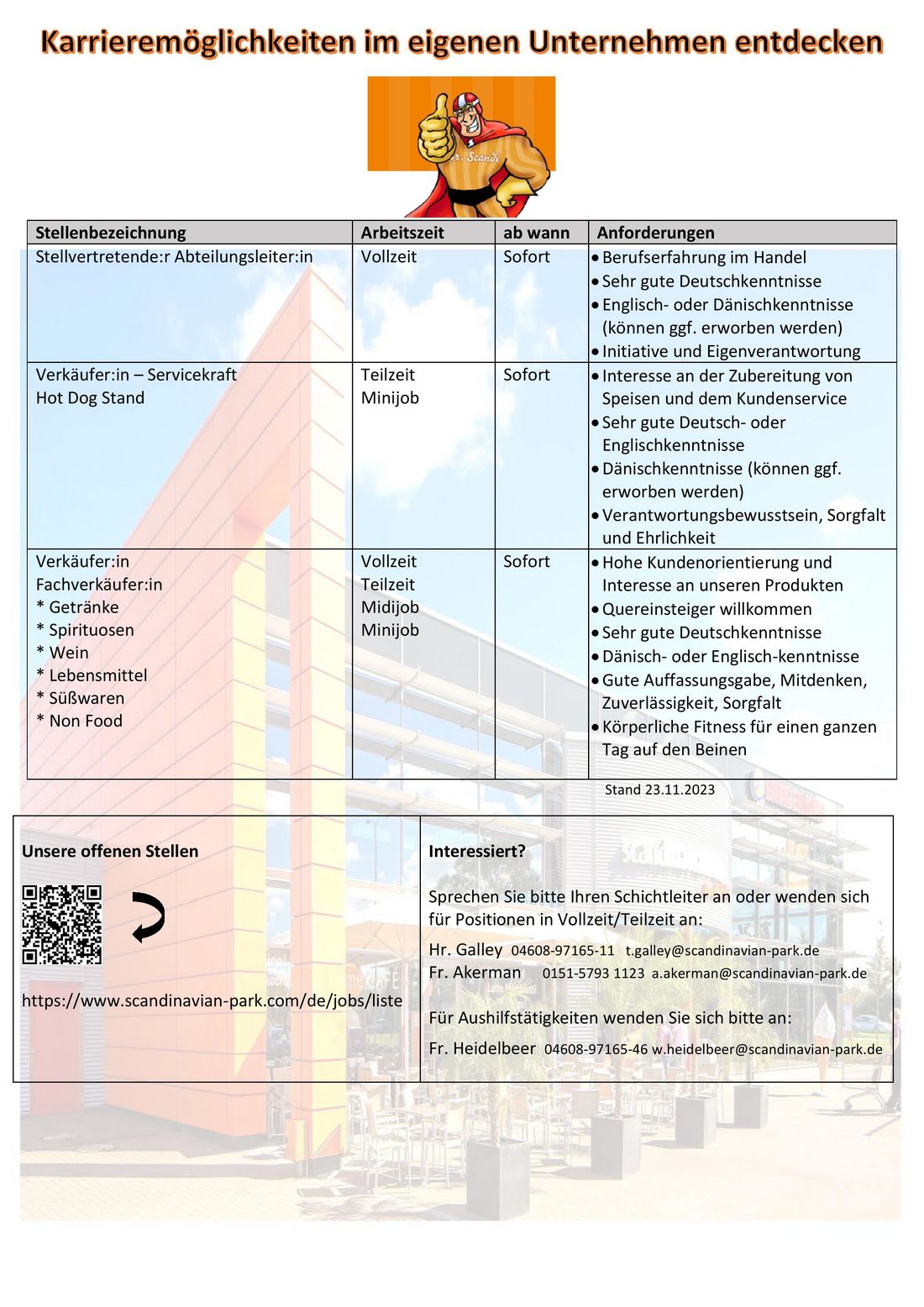 Karrieremöglichkeiten im eigenen Unternehmen entdecken

Mr. Scandi

| Stellenbezeichnung | Arbeitszeit | ab wann | Anforderungen |
|---|---|---|---|
| Stellvertretende:r Abteilungsleiter:in | Vollzeit | Sofort | • Berufserfahrung im Handel • Sehr gute Deutschkenntnisse • Englisch- oder Dänischkenntnisse (können ggf. erworben werden) • Initiative und Eigenverantwortung |
| Verkäufer:in – Servicekraft Hot Dog Stand | Teilzeit Minijob | Sofort | • Interesse an der Zubereitung von Speisen und dem Kundenservice • Sehr gute Deutsch- oder Englischkenntnisse • Dänischkenntnisse (können ggf. erworben werden) • Verantwortungsbewusstsein, Sorgfalt und Ehrlichkeit |
| Verkäufer:in Fachverkäufer:in * Getränke * Spirituosen * Wein * Lebensmittel * Süßwaren * Non Food | Vollzeit Teilzeit Midijob Minijob | Sofort | • Hohe Kundenorientierung und Interesse an unseren Produkten • Quereinsteiger willkommen • Sehr gute Deutschkenntnisse • Dänisch- oder Englisch-kenntnisse • Gute Auffassungsgabe, Mitdenken, Zuverlässigkeit, Sorgfalt • Körperliche Fitness für einen ganzen Tag auf den Beinen |

Stand 23.11.2023

Unsere offenen Stellen

https://www.scandinavian-park.com/de/jobs/liste

Interessiert?

Sprechen Sie bitte Ihren Schichtleiter an oder wenden sich für Positionen in Vollzeit/Teilzeit an:

Hr. Galley 04608-97165-11 t.galley@scandinavian-park.de
Fr. Akerman 0151-5793 1123 a.akerman@scandinavian-park.de

Für Aushilfstätigkeiten wenden Sie sich bitte an:

Fr. Heidelbeer 04608-97165-46 w.heidelbeer@scandinavian-park.de